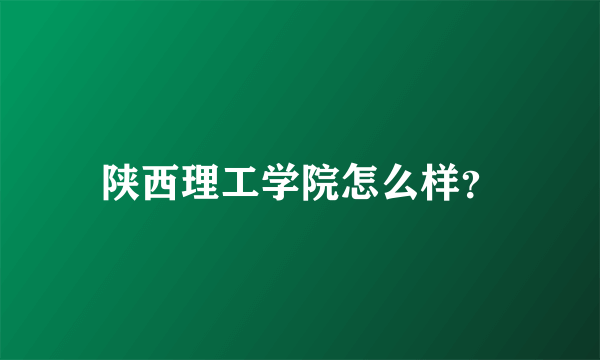 陕西理工学院怎么样?